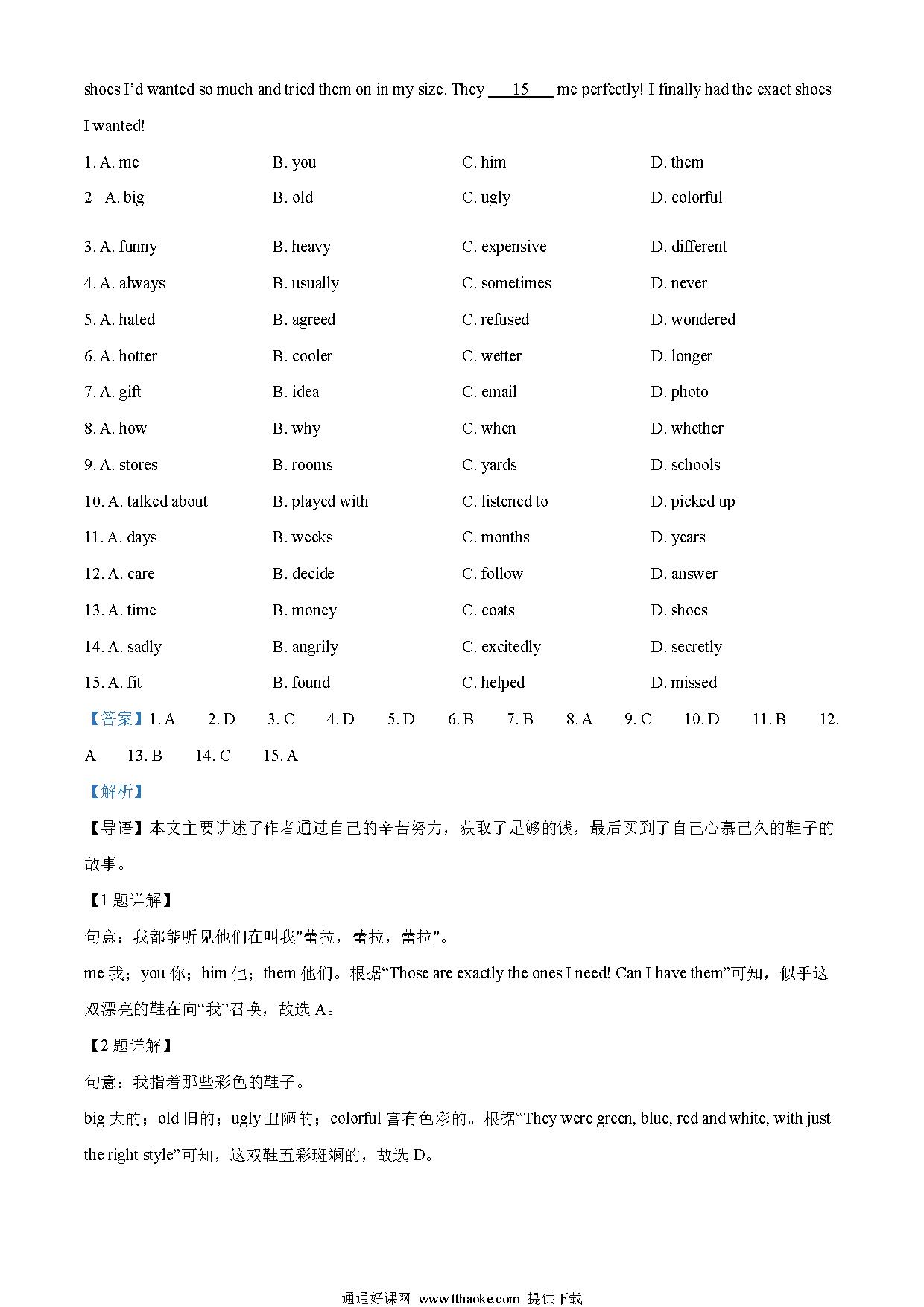 shoes I'd wanted so much and tried them on in my size. They ___15___ me perfectly! I finally had the exact shoes I wanted!

1. A. me B. you C. him D. them

2 A. big B. old C. ugly D. colorful

3. A. funny B. heavy C. expensive D. different

4. A. always B. usually C. sometimes D. never

5. A. hated B. agreed C. refused D. wondered

6. A. hotter B. cooler C. wetter D. longer

7. A. gift B. idea C. email D. photo

8. A. how B. why C. when D. whether

9. A. stores B. rooms C. yards D. schools

10. A. talked about B. played with C. listened to D. picked up

11. A. days B. weeks C. months D. years

12. A. care B. decide C. follow D. answer

13. A. time B. money C. coats D. shoes

14. A. sadly B. angrily C. excitedly D. secretly

15. A. fit B. found C. helped D. missed

【答案】1. A 2. D 3. C 4. D 5. D 6. B 7. B 8. A 9. C 10. D 11. B 12. A 13. B 14. C 15. A

【解析】

【导语】本文主要讲述了作者通过自己的辛苦努力，获取了足够的钱，最后买到了自己心慕已久的鞋子的故事。

【1 题详解】

句意：我都能听见他们在叫我"蕾拉，蕾拉，蕾拉"。

me 我；you 你；him 他；them 他们。根据“Those are exactly the ones I need! Can I have them”可知，似乎这双漂亮的鞋在向“我”召唤，故选 A。

【2 题详解】

句意：我指着那些彩色的鞋子。

big 大的；old 旧的；ugly 丑陋的；colorful 富有色彩的。根据“They were green, blue, red and white, with just the right style”可知，这双鞋五彩斑斓的，故选 D。

通通好课网 www.tthaoke.com 提供下载